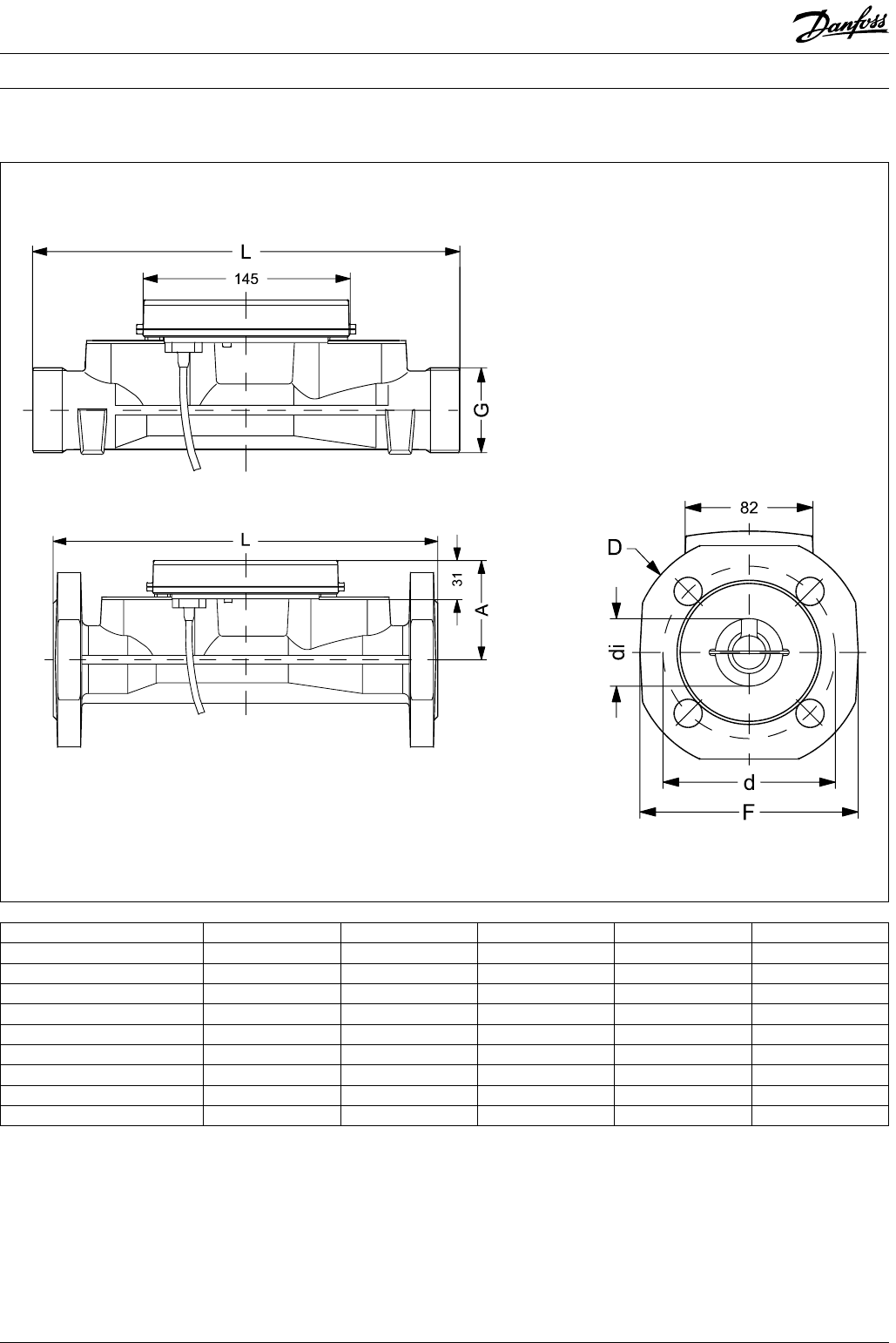 Danfoss

L

145

G

L

31

A

82

D

di

d

F